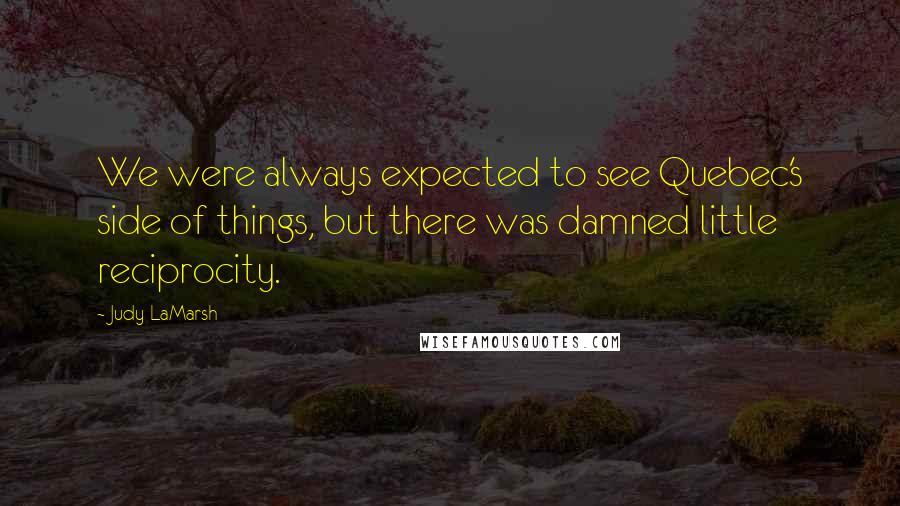 We were always expected to see Quebec's side of things, but there was damned little reciprocity.

- Judy LaMarsh

WISEFAMOUSQUOTES.COM